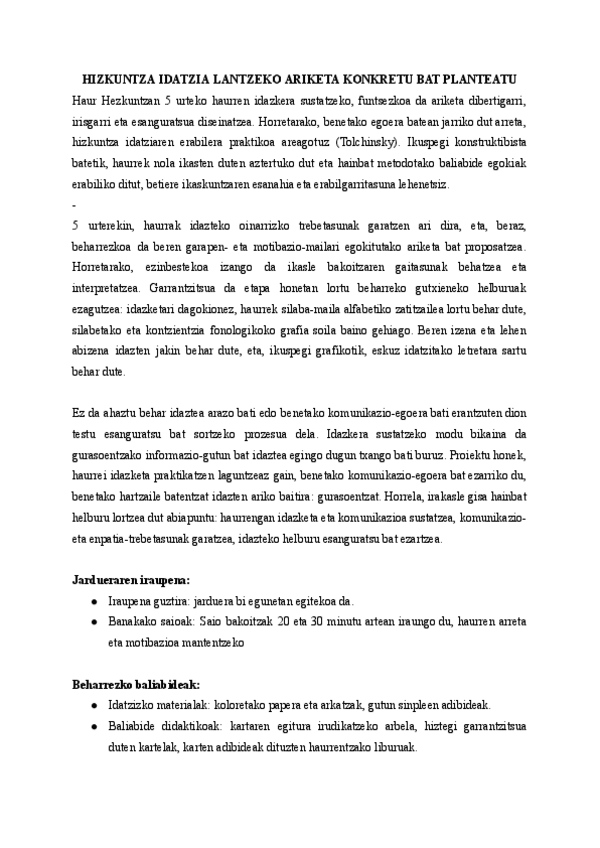 HIZKUNTZA IDATZIA LANTZEKO ARIKETA KONKRETU BAT PLANTEATU

Haur Hezkuntzan 5 urteko haurren idazkera sustatzeko, funtsezkoa da ariketa dibertigarri, irisgarri eta esanguratsua diseinatzea. Horretarako, benetako egoera batean jarriko dut arreta, hizkuntza idatziaren erabilera praktikoa areagotuz (Tolchinsky). Ikuspegi konstruktibista batetik, haurrek nola ikasten duten aztertuko dut eta hainbat metodotako baliabide egokiak erabiliko ditut, betiere ikaskuntzaren esanahia eta erabilgarritasuna lehenetsiz.

-

5 urterekin, haurrak idazteko oinarrizko trebetasunak garatzen ari dira, eta, beraz, beharrezkoa da beren garapen- eta motibazio-mailari egokitutako ariketa bat proposatzea. Horretarako, ezinbestekoa izango da ikasle bakoitzaren gaitasunak behatzea eta interpretatzea. Garrantzitsua da etapa honetan lortu beharreko gutxieneko helburuak ezagutzea: idazketari dagokionez, haurrek silaba-maila alfabetiko zatitzailea lortu behar dute, silabetako eta kontzientzia fonologikoko grafia soila baino gehiago. Beren izena eta lehen abizena idazten jakin behar dute, eta, ikuspegi grafikotik, eskuz idatzitako letretara sartu behar dute.

Ez da ahaztu behar idaztea arazo bati edo benetako komunikazio-egoera bati erantzuten dion testu esanguratsu bat sortzeko prozesua dela. Idazkera sustatzeko modu bikaina da gurasoentzako informazio-gutun bat idaztea egingo dugun txango bati buruz. Proiektu honek, haurrei idazketa praktikatzen laguntzeaz gain, benetako komunikazio-egoera bat ezarriko du, benetako hartzaile batentzat idazten ariko baitira: gurasoentzat. Horrela, irakasle gisa hainbat helburu lortzea dut abiapuntu: haurrengan idazketa eta komunikazioa sustatzea, komunikazio- eta enpatia-trebetasunak garatzea, idazteko helburu esanguratsu bat ezartzea.

Jardueraren iraupena:
● Iraupena guztira: jarduera bi egunetan egitekoa da.
● Banakako saioak: Saio bakoitzak 20 eta 30 minutu artean iraungo du, haurren arreta eta motibazioa mantentzeko

Beharrezko baliabideak:
● Idatzizko materialak: koloretako papera eta arkatzak, gutun sinpleen adibideak.
● Baliabide didaktikoak: kartaren egitura irudikatzeko arbela, hiztegi garrantzitsua duten kartelak, karten adibideak dituzten haurrentzako liburuak.